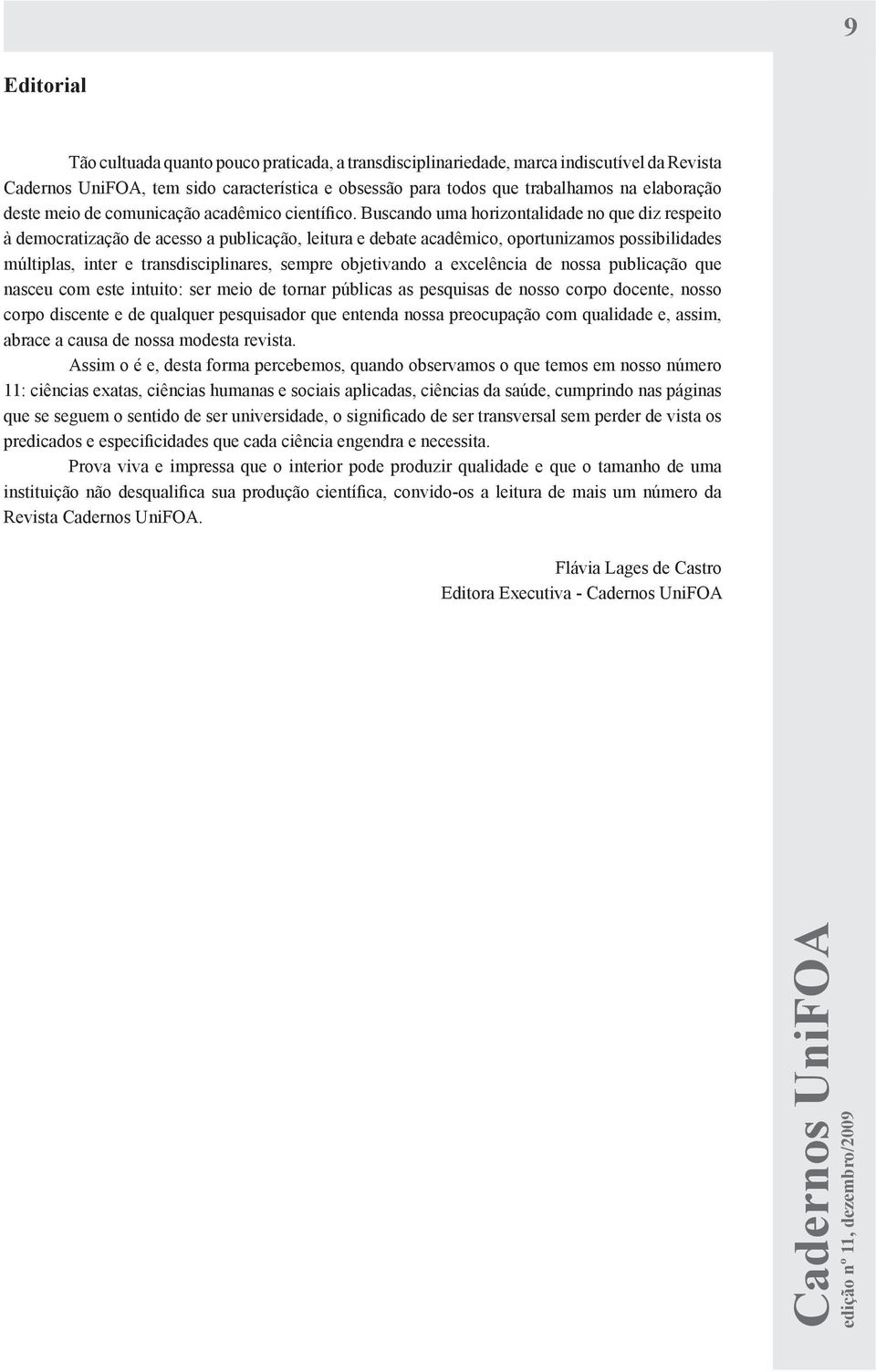 9

Editorial

Tão cultuada quanto pouco praticada, a transdisciplinariedade, marca indiscutível da Revista Cadernos UniFOA, tem sido característica e obsessão para todos que trabalhamos na elaboração deste meio de comunicação acadêmico científico. Buscando uma horizontalidade no que diz respeito à democratização de acesso a publicação, leitura e debate acadêmico, oportunizamos possibilidades múltiplas, inter e transdisciplinares, sempre objetivando a excelência de nossa publicação que nasceu com este intuito: ser meio de tornar públicas as pesquisas de nosso corpo docente, nosso corpo discente e de qualquer pesquisador que entenda nossa preocupação com qualidade e, assim, abrace a causa de nossa modesta revista.

Assim o é e, desta forma percebemos, quando observamos o que temos em nosso número 11: ciências exatas, ciências humanas e sociais aplicadas, ciências da saúde, cumprindo nas páginas que se seguem o sentido de ser universidade, o significado de ser transversal sem perder de vista os predicados e especificidades que cada ciência engendra e necessita.

Prova viva e impressa que o interior pode produzir qualidade e que o tamanho de uma instituição não desqualifica sua produção científica, convido-os a leitura de mais um número da Revista Cadernos UniFOA.

Flávia Lages de Castro
Editora Executiva - Cadernos UniFOA

Cadernos UniFOA
edição nº 11, dezembro/2009